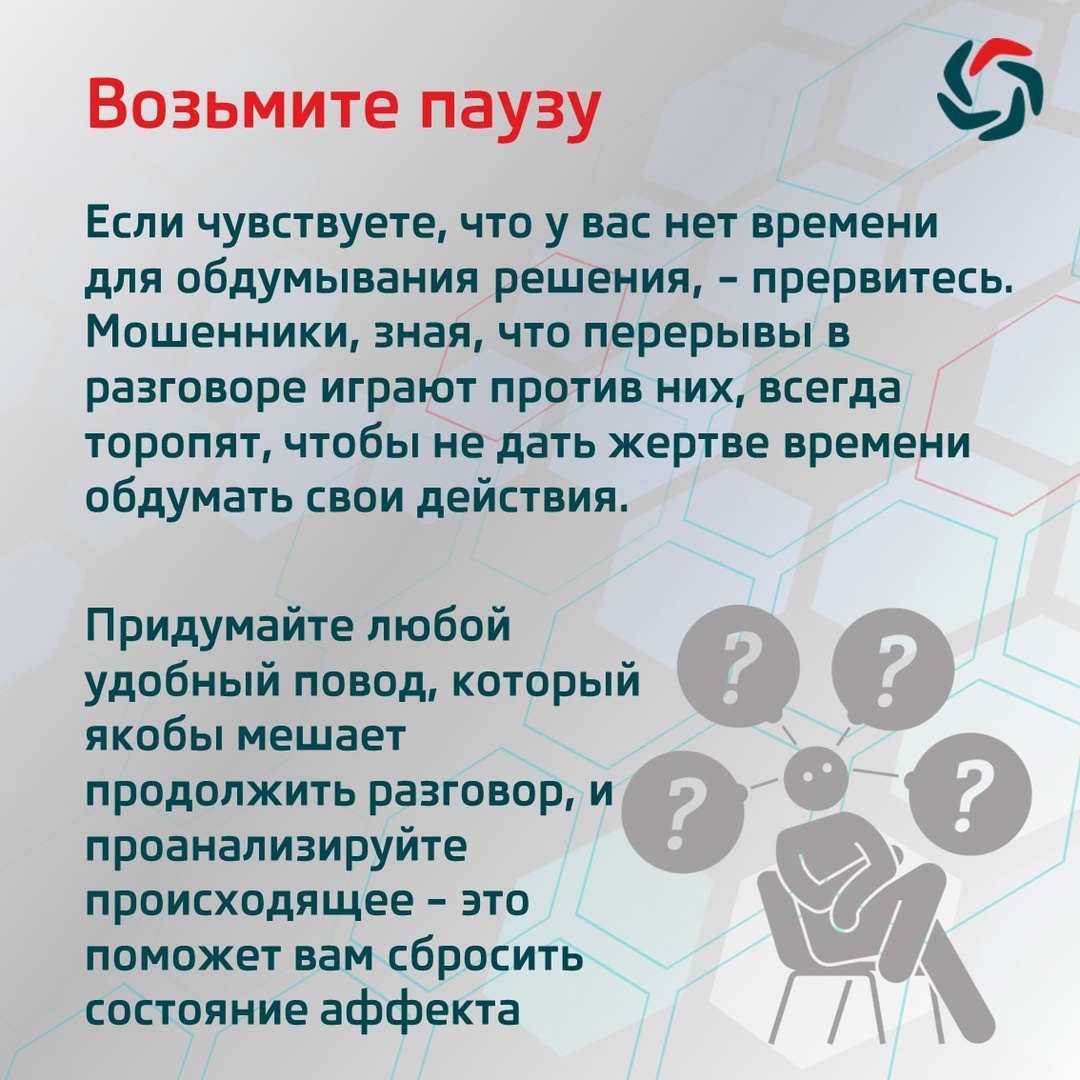 Возьмите паузу

Если чувствуете, что у вас нет времени для обдумывания решения, – прервитесь. Мошенники, зная, что перерывы в разговоре играют против них, всегда торопят, чтобы не дать жертве времени обдумать свои действия.

Придумайте любой удобный повод, который якобы мешает продолжить разговор, и проанализируйте происходящее – это поможет вам сбросить состояние аффекта

?
?
?
?